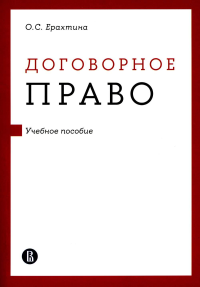 О.С. Ерахтина

ДОГОВОРНОЕ
ПРАВО

Учебное пособие